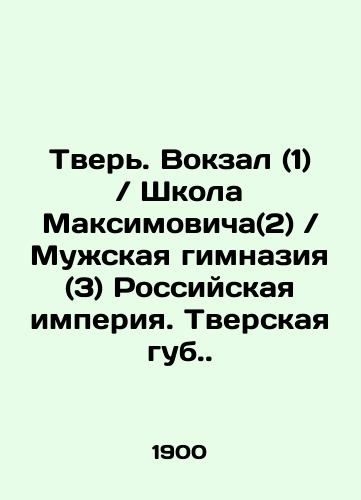 Тверь. Вокзал (1) / Школа Максимовича(2) / Мужская гимназия (3) Российская империя. Тверская губ..

1900